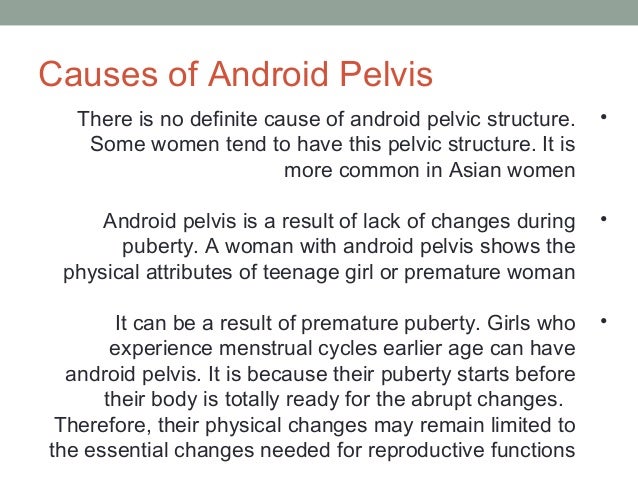 Causes of Android Pelvis

• There is no definite cause of android pelvic structure. Some women tend to have this pelvic structure. It is more common in Asian women

• Android pelvis is a result of lack of changes during puberty. A woman with android pelvis shows the physical attributes of teenage girl or premature woman

• It can be a result of premature puberty. Girls who experience menstrual cycles earlier age can have android pelvis. It is because their puberty starts before their body is totally ready for the abrupt changes. Therefore, their physical changes may remain limited to the essential changes needed for reproductive functions